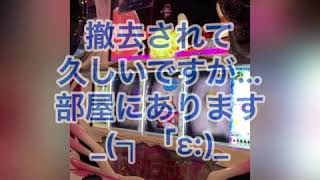 撤去されて
久しいですが…
部屋にあります
_(┐「ε:)_